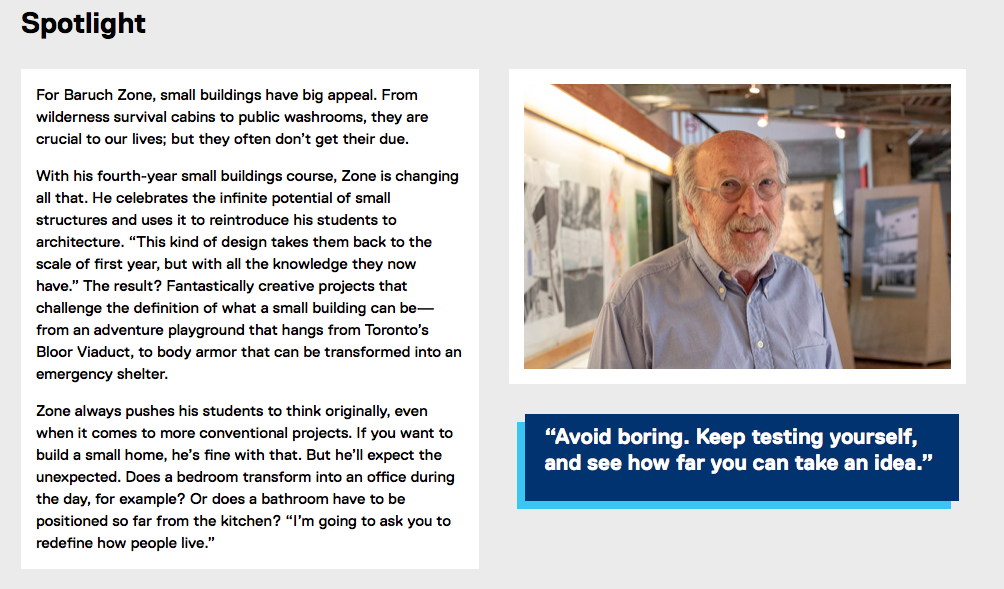 Spotlight

For Baruch Zone, small buildings have big appeal. From wilderness survival cabins to public washrooms, they are crucial to our lives; but they often don't get their due.

With his fourth-year small buildings course, Zone is changing all that. He celebrates the infinite potential of small structures and uses it to reintroduce his students to architecture. "This kind of design takes them back to the scale of first year, but with all the knowledge they now have." The result? Fantastically creative projects that challenge the definition of what a small building can be—from an adventure playground that hangs from Toronto's Bloor Viaduct, to body armor that can be transformed into an emergency shelter.

Zone always pushes his students to think originally, even when it comes to more conventional projects. If you want to build a small home, he's fine with that. But he'll expect the unexpected. Does a bedroom transform into an office during the day, for example? Or does a bathroom have to be positioned so far from the kitchen? "I'm going to ask you to redefine how people live."

"Avoid boring. Keep testing yourself, and see how far you can take an idea."